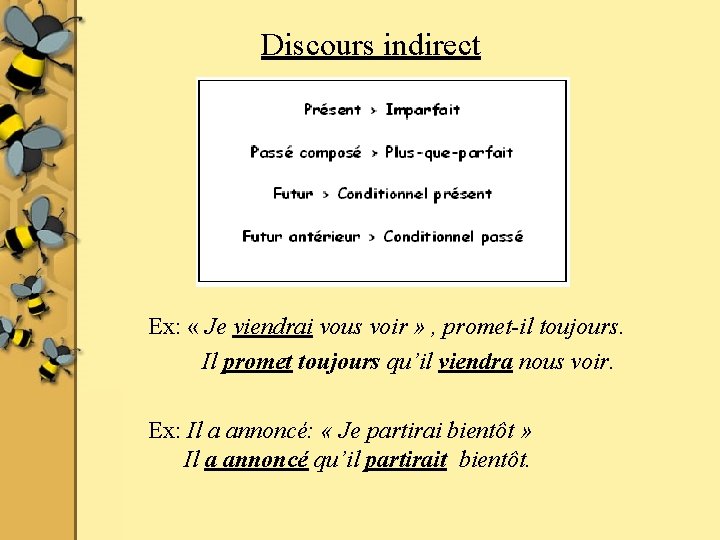 Discours indirect

Présent > Imparfait

Passé composé > Plus-que-parfait

Futur > Conditionnel présent

Futur antérieur > Conditionnel passé

Ex: « Je viendrai vous voir » , promet-il toujours.
Il promet toujours qu'il viendra nous voir.

Ex: Il a annoncé: « Je partirai bientôt »
Il a annoncé qu'il partirait bientôt.